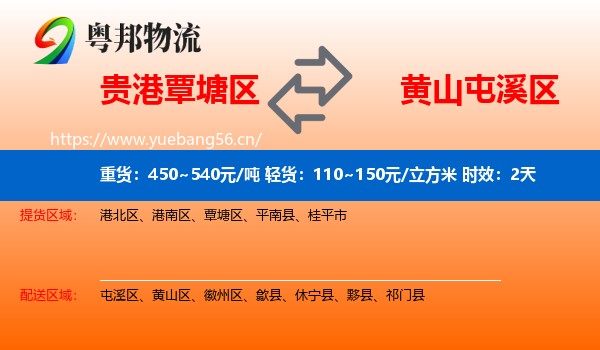 粤邦物流

贵港覃塘区

黄山屯溪区

https://www.yuebang56.cn/

重货：450~540元/吨 轻货：110~150元/立方米 时效：2天

提货区域：

港北区、港南区、覃塘区、平南县、桂平市

配送区域：

屯溪区、黄山区、徽州区、歙县、休宁县、黟县、祁门县